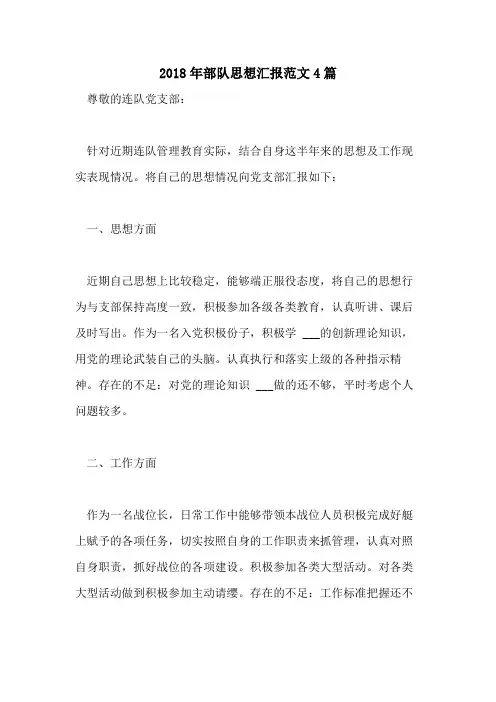 2018年部队思想汇报范文4篇

尊敬的连队党支部：

针对近期连队管理教育实际，结合自身这半年来的思想及工作现实表现情况。将自己的思想情况向党支部汇报如下：

一、思想方面

近期自己思想上比较稳定，能够端正服役态度，将自己的思想行为与支部保持高度一致，积极参加各级各类教育，认真听讲、课后及时写出。作为一名入党积极份子，积极学 ___的创新理论知识，用党的理论武装自己的头脑。认真执行和落实上级的各种指示精神。存在的不足：对党的理论知识 ___做的还不够，平时考虑个人问题较多。

二、工作方面

作为一名战位长，日常工作中能够带领本战位人员积极完成好艇上赋予的各项任务，切实按照自身的工作职责来抓管理，认真对照自身职责，抓好战位的各项建设。积极参加各类大型活动。对各类大型活动做到积极参加主动请缨。存在的不足：工作标准把握还不